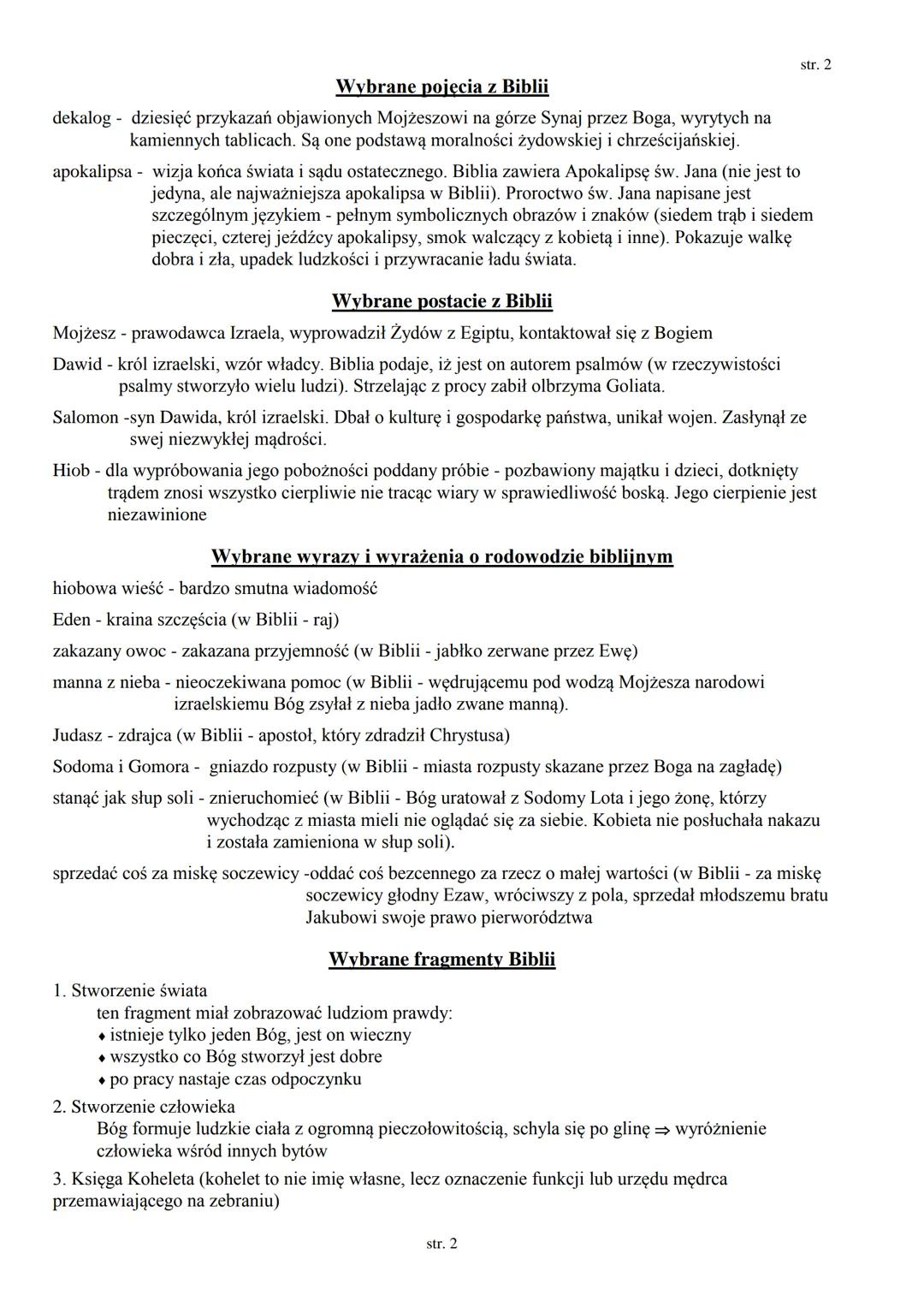 str. 2

Wybrane pojęcia z Biblii

dekalog - dziesięć przykazań objawionych Mojżeszowi na górze Synaj przez Boga, wyrytych na kamiennych tablicach. Są one podstawą moralności żydowskiej i chrześcijańskiej.

apokalipsa - wizja końca świata i sądu ostatecznego. Biblia zawiera Apokalipsę św. Jana (nie jest to jedyna, ale najważniejsza apokalipsa w Biblii). Proroctwo św. Jana napisane jest szczególnym językiem - pełnym symbolicznych obrazów i znaków (siedem trąb i siedem pieczęci, czterej jeźdźcy apokalipsy, smok walczący z kobietą i inne). Pokazuje walkę dobra i zła, upadek ludzkości i przywracanie ładu świata.

Wybrane postacie z Biblii

Mojżesz - prawodawca Izraela, wyprowadził Żydów z Egiptu, kontaktował się z Bogiem

Dawid - król izraelski, wzór władcy. Biblia podaje, iż jest on autorem psalmów (w rzeczywistości psalmy stworzyło wielu ludzi). Strzelając z procy zabił olbrzyma Goliata.

Salomon -syn Dawida, król izraelski. Dbał o kulturę i gospodarkę państwa, unikał wojen. Zasłynął ze swej niezwykłej mądrości.

Hiob - dla wypróbowania jego pobożności poddany próbie - pozbawiony majątku i dzieci, dotknięty trądem znosi wszystko cierpliwie nie tracąc wiary w sprawiedliwość boską. Jego cierpienie jest niezawinione

Wybrane wyrazy i wyrażenia o rodowodzie biblijnym

hiobowa wieść - bardzo smutna wiadomość

Eden - kraina szczęścia (w Biblii - raj)

zakazany owoc - zakazana przyjemność (w Biblii - jabłko zerwane przez Ewę)

manna z nieba - nieoczekiwana pomoc (w Biblii - wędrującemu pod wodzą Mojżesza narodowi izraelskiemu Bóg zsyłał z nieba jadło zwane manną).

Judasz - zdrajca (w Biblii - apostoł, który zdradził Chrystusa)

Sodoma i Gomora - gniazdo rozpusty (w Biblii - miasta rozpusty skazane przez Boga na zagładę)

stanąć jak słup soli - znieruchomieć (w Biblii - Bóg uratował z Sodomy Lota i jego żonę, którzy wychodząc z miasta mieli nie oglądać się za siebie. Kobieta nie posłuchała nakazu i została zamieniona w słup soli).

sprzedać coś za miskę soczewicy -oddać coś bezcennego za rzecz o małej wartości (w Biblii - za miskę soczewicy głodny Ezaw, wróciwszy z pola, sprzedał młodszemu bratu Jakubowi swoje prawo pierworództwa

Wybrane fragmenty Biblii

1. Stworzenie świata
ten fragment miał zobrazować ludziom prawdy:
♦ istnieje tylko jeden Bóg, jest on wieczny
♦ wszystko co Bóg stworzył jest dobre
♦ po pracy nastaje czas odpoczynku

2. Stworzenie człowieka
Bóg formuje ludzkie ciała z ogromną pieczołowitością, schyla się po glinę $\Rightarrow$ wyróżnienie człowieka wśród innych bytów

3. Księga Koheleta (kohelet to nie imię własne, lecz oznaczenie funkcji lub urzędu mędrca przemawiającego na zebraniu)

str. 2